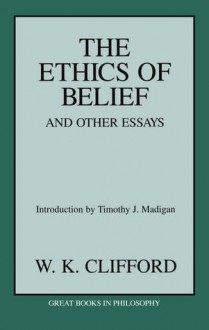 THE ETHICS OF BELIEF

AND OTHER ESSAYS

Introduction by Timothy J. Madigan

W. K. CLIFFORD

GREAT BOOKS IN PHILOSOPHY